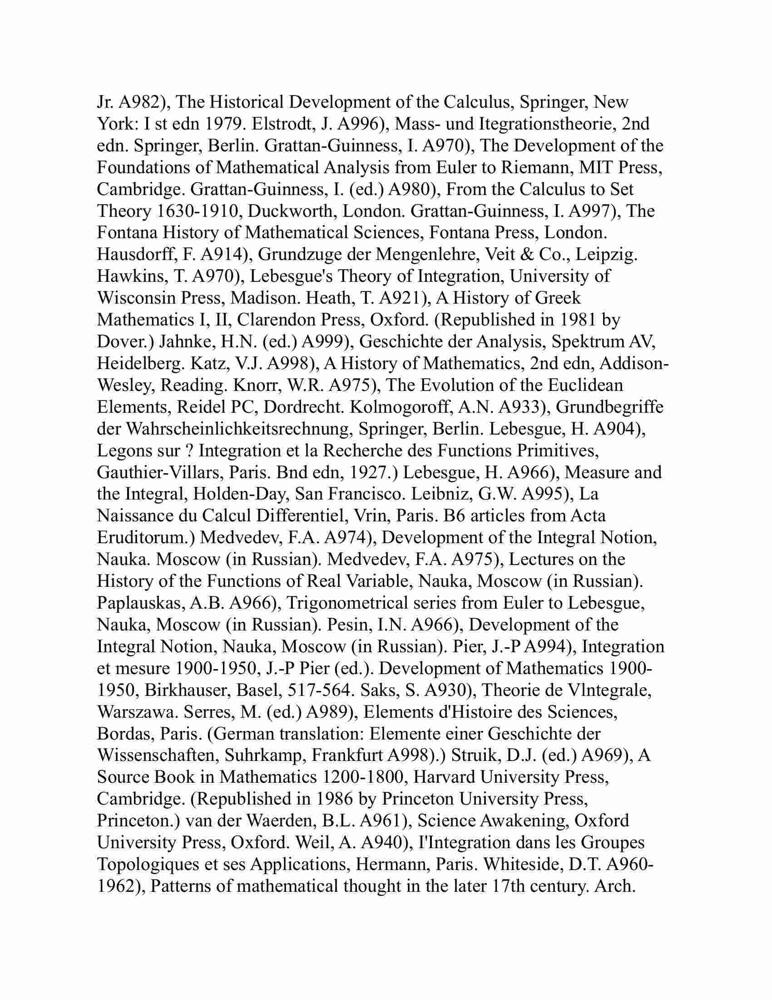 Jr. A982), The Historical Development of the Calculus, Springer, New York: I st edn 1979. Elstrodt, J. A996), Mass- und Itegrationstheorie, 2nd edn. Springer, Berlin. Grattan-Guinness, I. A970), The Development of the Foundations of Mathematical Analysis from Euler to Riemann, MIT Press, Cambridge. Grattan-Guinness, I. (ed.) A980), From the Calculus to Set Theory 1630-1910, Duckworth, London. Grattan-Guinness, I. A997), The Fontana History of Mathematical Sciences, Fontana Press, London. Hausdorff, F. A914), Grundzuge der Mengenlehre, Veit & Co., Leipzig. Hawkins, T. A970), Lebesgue's Theory of Integration, University of Wisconsin Press, Madison. Heath, T. A921), A History of Greek Mathematics I, II, Clarendon Press, Oxford. (Republished in 1981 by Dover.) Jahnke, H.N. (ed.) A999), Geschichte der Analysis, Spektrum AV, Heidelberg. Katz, V.J. A998), A History of Mathematics, 2nd edn, Addison-Wesley, Reading. Knorr, W.R. A975), The Evolution of the Euclidean Elements, Reidel PC, Dordrecht. Kolmogoroff, A.N. A933), Grundbegriffe der Wahrscheinlichkeitsrechnung, Springer, Berlin. Lebesgue, H. A904), Legons sur ? Integration et la Recherche des Functions Primitives, Gauthier-Villars, Paris. Bnd edn, 1927.) Lebesgue, H. A966), Measure and the Integral, Holden-Day, San Francisco. Leibniz, G.W. A995), La Naissance du Calcul Differentiel, Vrin, Paris. B6 articles from Acta Eruditorum.) Medvedev, F.A. A974), Development of the Integral Notion, Nauka. Moscow (in Russian). Medvedev, F.A. A975), Lectures on the History of the Functions of Real Variable, Nauka, Moscow (in Russian). Paplauskas, A.B. A966), Trigonometrical series from Euler to Lebesgue, Nauka, Moscow (in Russian). Pesin, I.N. A966), Development of the Integral Notion, Nauka, Moscow (in Russian). Pier, J.-P A994), Integration et mesure 1900-1950, J.-P Pier (ed.). Development of Mathematics 1900-1950, Birkhauser, Basel, 517-564. Saks, S. A930), Theorie de VIntegrale, Warszawa. Serres, M. (ed.) A989), Elements d'Histoire des Sciences, Bordas, Paris. (German translation: Elemente einer Geschichte der Wissenschaften, Suhrkamp, Frankfurt A998).) Struik, D.J. (ed.) A969), A Source Book in Mathematics 1200-1800, Harvard University Press, Cambridge. (Republished in 1986 by Princeton University Press, Princeton.) van der Waerden, B.L. A961), Science Awakening, Oxford University Press, Oxford. Weil, A. A940), l'Integration dans les Groupes Topologiques et ses Applications, Hermann, Paris. Whiteside, D.T. A960-1962), Patterns of mathematical thought in the later 17th century. Arch.